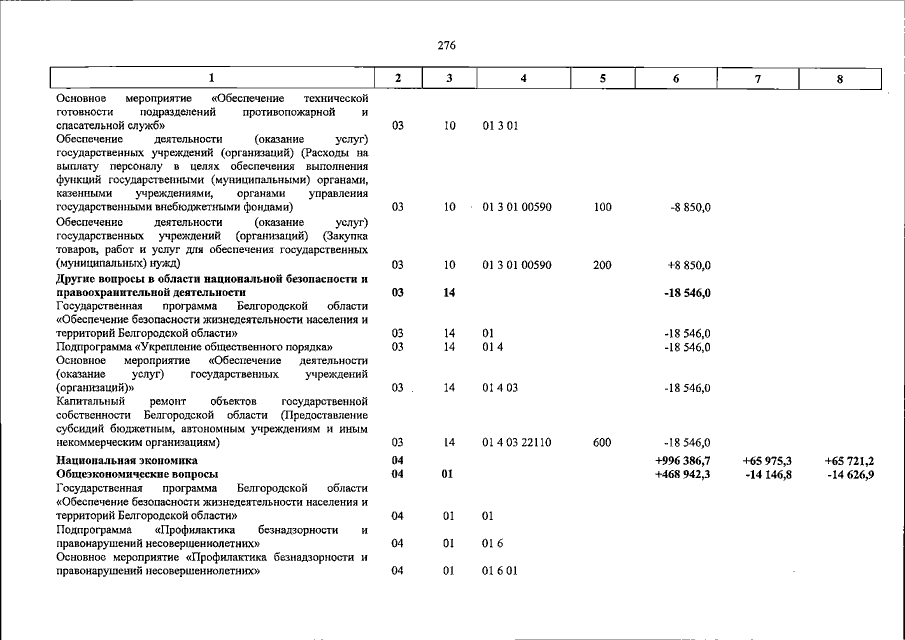 276

| 1 | 2 | 3 | 4 | 5 | 6 | 7 | 8 |
|---|---|---|---|---|---|---|---|
| Основное мероприятие «Обеспечение технической готовности подразделений противопожарной и спасательной служб» | 03 | 10 | 01 3 01 | | | | |
| Обеспечение деятельности (оказание услуг) государственных учреждений (организаций) (Расходы на выплату персоналу в целях обеспечения выполнения функций государственными (муниципальными) органами, казенными учреждениями, органами управления государственными внебюджетными фондами) | 03 | 10 | 01 3 01 00590 | 100 | -8 850,0 | | |
| Обеспечение деятельности (оказание услуг) государственных учреждений (организаций) (Закупка товаров, работ и услуг для обеспечения государственных (муниципальных) нужд) | 03 | 10 | 01 3 01 00590 | 200 | +8 850,0 | | |
| Другие вопросы в области национальной безопасности и правоохранительной деятельности | 03 | 14 | | | -18 546,0 | | |
| Государственная программа Белгородской области «Обеспечение безопасности жизнедеятельности населения и территорий Белгородской области» | 03 | 14 | 01 | | -18 546,0 | | |
| Подпрограмма «Укрепление общественного порядка» | 03 | 14 | 01 4 | | -18 546,0 | | |
| Основное мероприятие «Обеспечение деятельности (оказание услуг) государственных учреждений (организаций)» | 03 | 14 | 01 4 03 | | -18 546,0 | | |
| Капитальный ремонт объектов государственной собственности Белгородской области (Предоставление субсидий бюджетным, автономным учреждениям и иным некоммерческим организациям) | 03 | 14 | 01 4 03 22110 | 600 | -18 546,0 | | |
| Национальная экономика | 04 | | | | +996 386,7 | +65 975,3 | +65 721,2 |
| Общеэкономические вопросы | 04 | 01 | | | +468 942,3 | -14 146,8 | -14 626,9 |
| Государственная программа Белгородской области «Обеспечение безопасности жизнедеятельности населения и территорий Белгородской области» | 04 | 01 | 01 | | | | |
| Подпрограмма «Профилактика безнадзорности и правонарушений несовершеннолетних» | 04 | 01 | 01 6 | | | | |
| Основное мероприятие «Профилактика безнадзорности и правонарушений несовершеннолетних» | 04 | 01 | 01 6 01 | | | | |